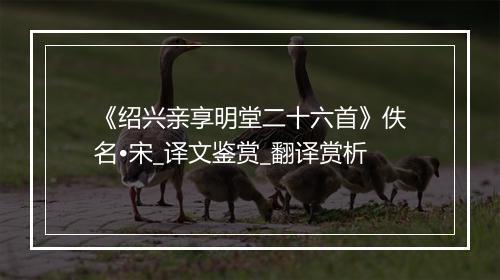 《绍兴亲享明堂二十六首》佚名•宋_译文鉴赏_翻译赏析